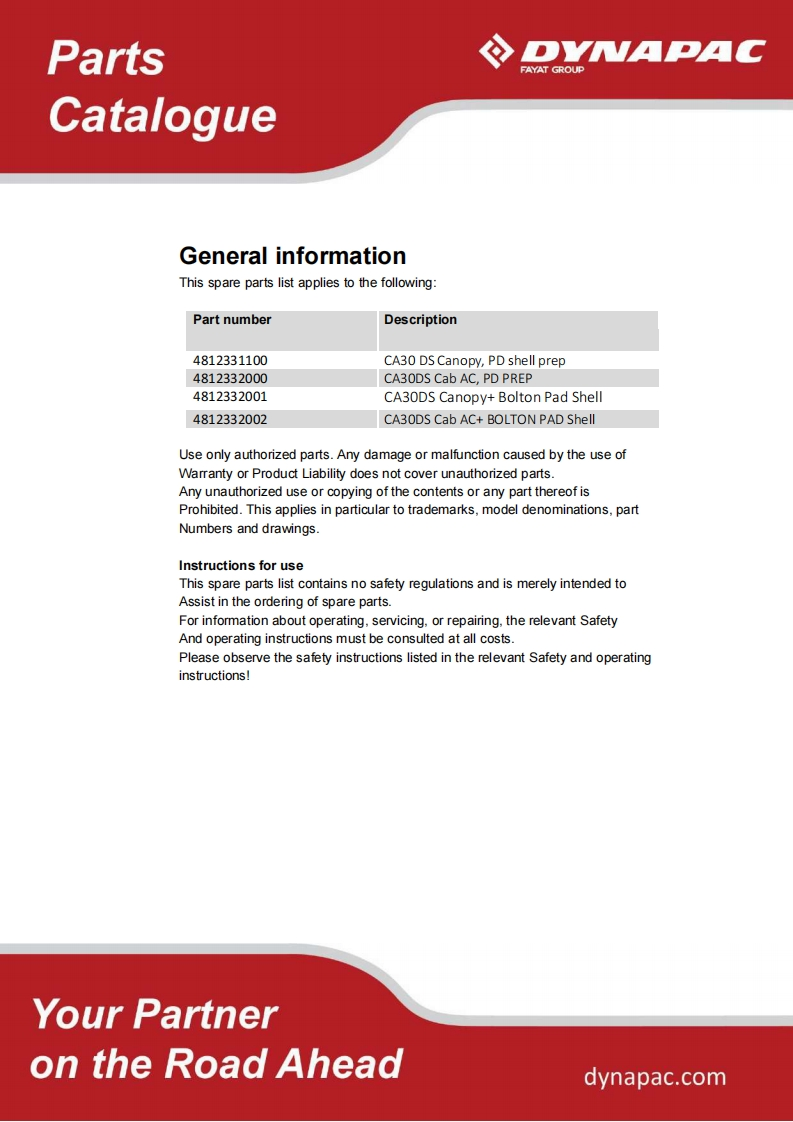 Parts Catalogue

DYNAPAC
FAYAT GROUP

General information
This spare parts list applies to the following:

| Part number | Description |
|---|---|
| 4812331100 | CA30 DS Canopy, PD shell prep |
| 4812332000 | CA30DS Cab AC, PD PREP |
| 4812332001 | CA30DS Canopy+ Bolton Pad Shell |
| 4812332002 | CA30DS Cab AC+ BOLTON PAD Shell |

Use only authorized parts. Any damage or malfunction caused by the use of Warranty or Product Liability does not cover unauthorized parts.
Any unauthorized use or copying of the contents or any part thereof is Prohibited. This applies in particular to trademarks, model denominations, part Numbers and drawings.

Instructions for use
This spare parts list contains no safety regulations and is merely intended to Assist in the ordering of spare parts.
For information about operating, servicing, or repairing, the relevant Safety And operating instructions must be consulted at all costs.
Please observe the safety instructions listed in the relevant Safety and operating instructions!

Your Partner on the Road Ahead

dynapac.com